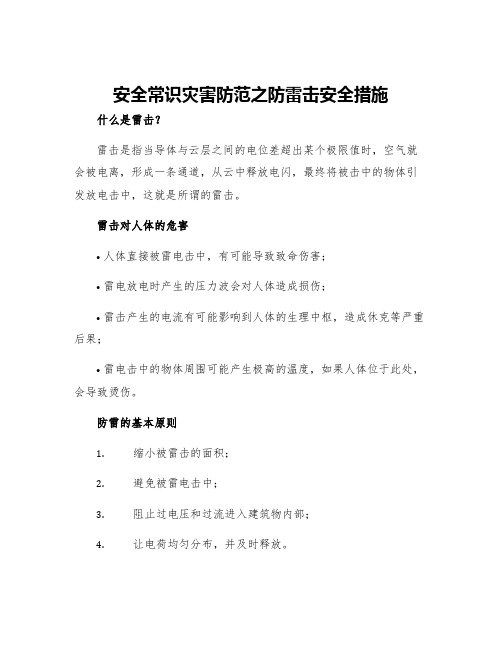 安全常识灾害防范之防雷击安全措施

什么是雷击?

雷击是指当导体与云层之间的电位差超出某个极限值时，空气就会被电离，形成一条通道，从云中释放电闪，最终将被击中的物体引发放电击中，这就是所谓的雷击。

雷击对人体的危害

• 人体直接被雷电击中，有可能导致致命伤害;

• 雷电放电时产生的压力波会对人体造成损伤;

• 雷击产生的电流有可能影响到人体的生理中枢，造成休克等严重后果;

• 雷电击中的物体周围可能产生极高的温度，如果人体位于此处，会导致烫伤。

防雷的基本原则

1. 缩小被雷击的面积;

2. 避免被雷电击中;

3. 阻止过电压和过流进入建筑物内部;

4. 让电荷均匀分布，并及时释放。